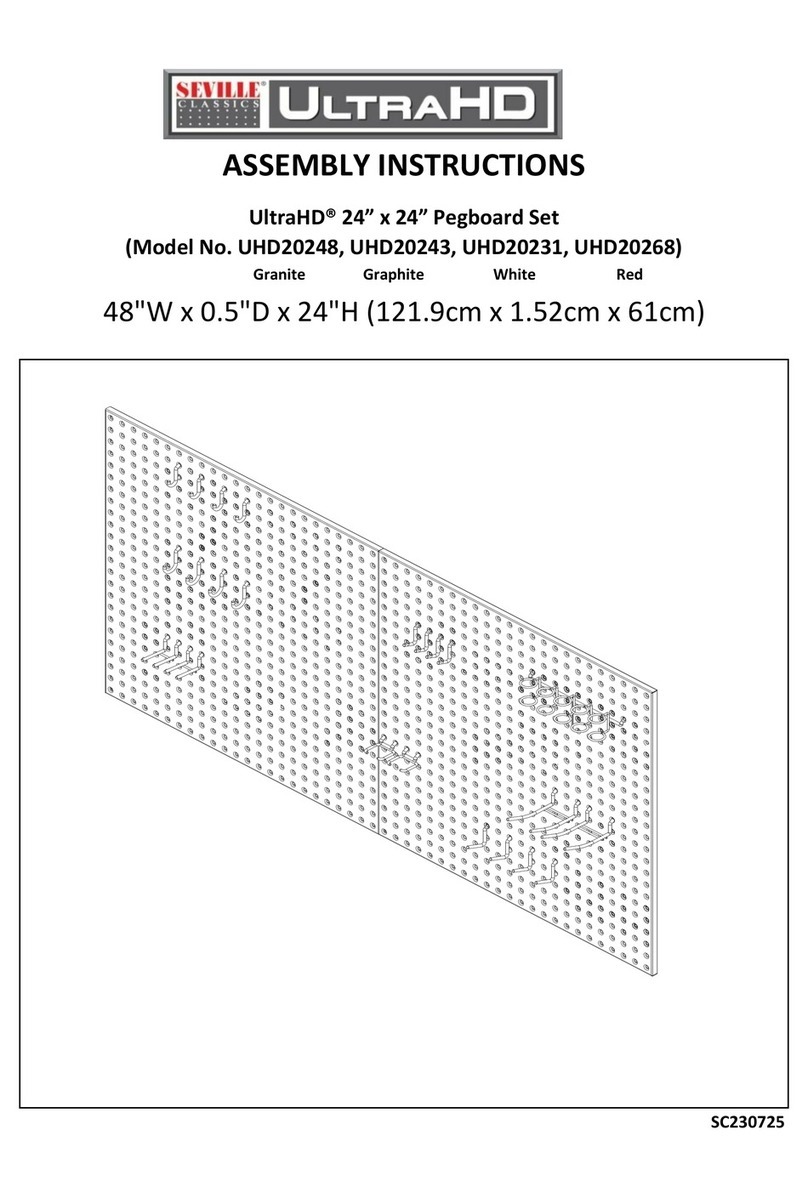 SEVILLE CLASSICS ULTRAHD

ASSEMBLY INSTRUCTIONS

UltraHD® 24” x 24” Pegboard Set
(Model No. UHD20248, UHD20243, UHD20231, UHD20268)
Granite Graphite White Red

48"W x 0.5"D x 24"H (121.9cm x 1.52cm x 61cm)

SC230725